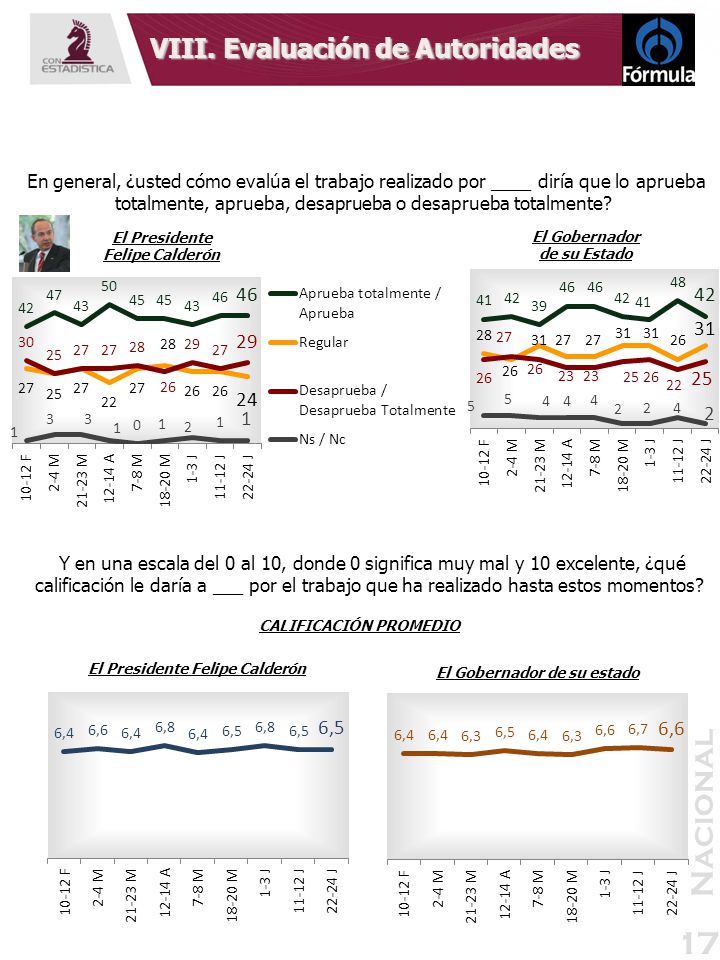 CON ESTADÍSTICA

VIII. Evaluación de Autoridades

Fórmula

En general, ¿usted cómo evalúa el trabajo realizado por ____ diría que lo aprueba totalmente, aprueba, desaprueba o desaprueba totalmente?

El Presidente Felipe Calderón

42 47 43 50 45 45 43 46 46
30 25 27 27 28 28 29 27 29
27 25 27 22 27 26 26 26 24
1 3 3 1 0 1 2 1 1

10-12 F
2-4 M
21-23 M
12-14 A
7-8 M
18-20 M
1-3 J
11-12 J
22-24 J

Aprueba totalmente / Aprueba
Regular
Desaprueba / Desaprueba Totalmente
Ns / Nc

El Gobernador de su Estado

41 42 39 46 46 42 41 48 42
28 27 31 27 27 31 31 26 31
26 26 26 23 23 25 26 22 25
5 5 4 4 4 2 2 4 2

10-12 F
2-4 M
21-23 M
12-14 A
7-8 M
18-20 M
1-3 J
11-12 J
22-24 J

Y en una escala del 0 al 10, donde 0 significa muy mal y 10 excelente, ¿qué calificación le daría a ___ por el trabajo que ha realizado hasta estos momentos?

CALIFICACIÓN PROMEDIO

El Presidente Felipe Calderón

6,4 6,6 6,4 6,8 6,4 6,5 6,8 6,5 6,5

10-12 F
2-4 M
21-23 M
12-14 A
7-8 M
18-20 M
1-3 J
11-12 J
22-24 J

El Gobernador de su estado

6,4 6,4 6,3 6,5 6,4 6,3 6,6 6,7 6,6

10-12 F
2-4 M
21-23 M
12-14 A
7-8 M
18-20 M
1-3 J
11-12 J
22-24 J

NACIONAL

17